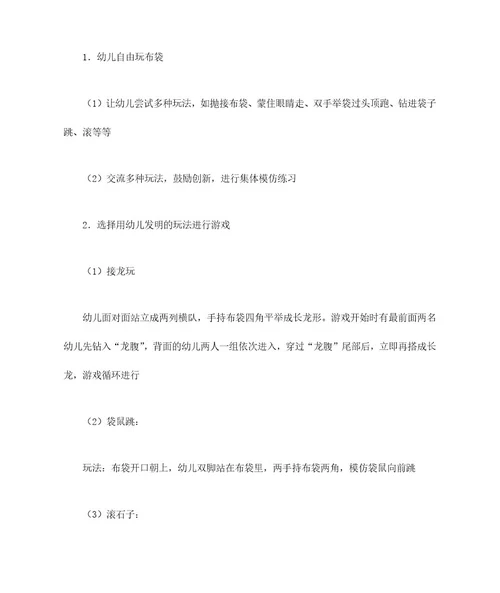 1．幼儿自由玩布袋

（1）让幼儿尝试多种玩法，如抛接布袋、蒙住眼睛走、双手举袋过头顶跑、钻进袋子跳、滚等等

（2）交流多种玩法，鼓励创新，进行集体模仿练习

2．选择用幼儿发明的玩法进行游戏

（1）接龙玩

幼儿面对面站立成两列横队，手持布袋四角平举成长龙形，游戏开始时有最前面两名幼儿先钻入“龙腹”，背面的幼儿两人一组依次进入，穿过“龙腹”尾部后，立即再搭成长龙，游戏循环进行

（2）袋鼠跳：

玩法：布袋开口朝上，幼儿双脚站在布袋里，两手持布袋两角，模仿袋鼠向前跳

（3）滚石子：